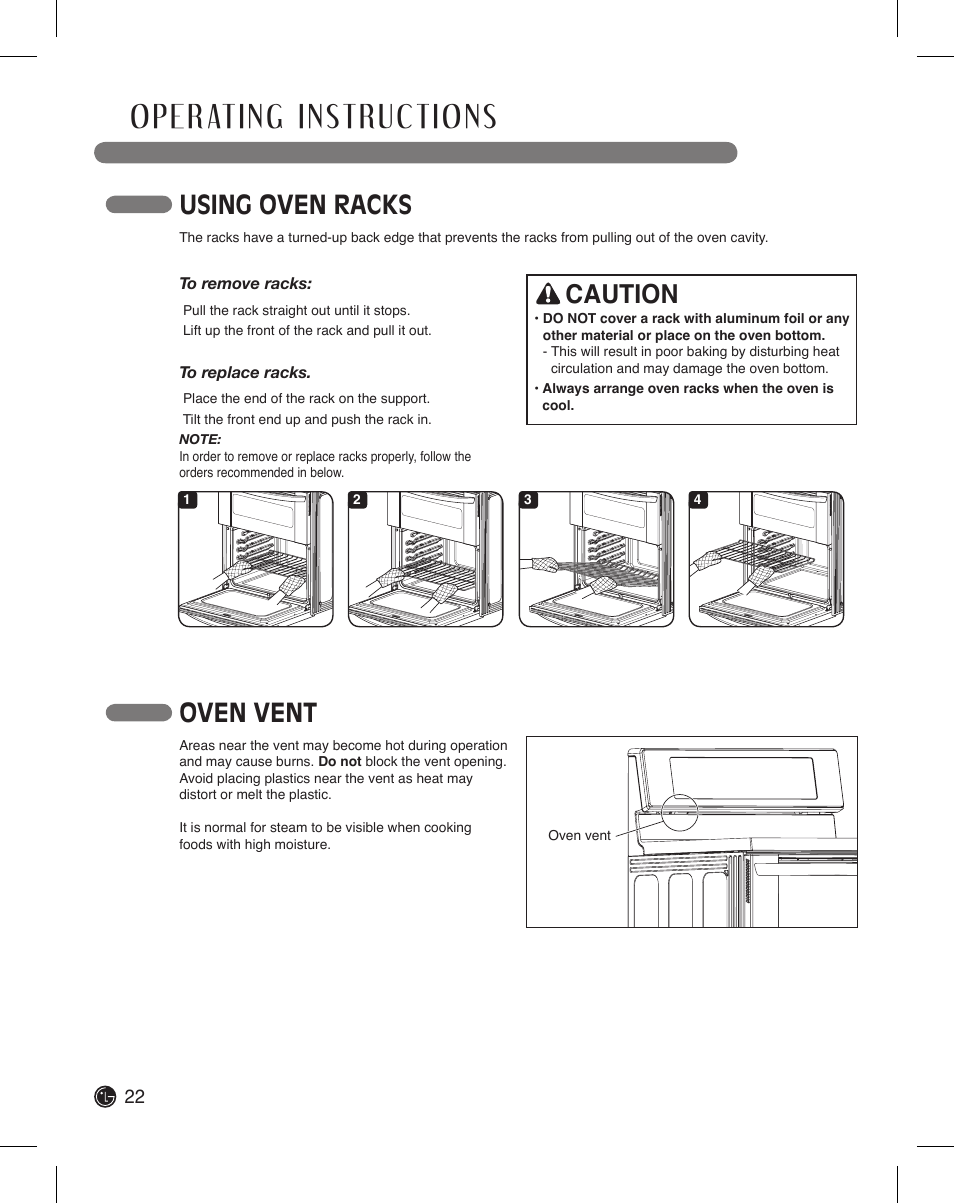 OPERATING INSTRUCTIONS

USING OVEN RACKS

The racks have a turned-up back edge that prevents the racks from pulling out of the oven cavity.

To remove racks:

Pull the rack straight out until it stops.
Lift up the front of the rack and pull it out.

To replace racks.

Place the end of the rack on the support.
Tilt the front end up and push the rack in.

NOTE:
In order to remove or replace racks properly, follow the orders recommended in below.

CAUTION

· DO NOT cover a rack with aluminum foil or any other material or place on the oven bottom.
- This will result in poor baking by disturbing heat circulation and may damage the oven bottom.
· Always arrange oven racks when the oven is cool.

1 2 3 4

OVEN VENT

Areas near the vent may become hot during operation and may cause burns. Do not block the vent opening. Avoid placing plastics near the vent as heat may distort or melt the plastic.

It is normal for steam to be visible when cooking foods with high moisture.

Oven vent

22